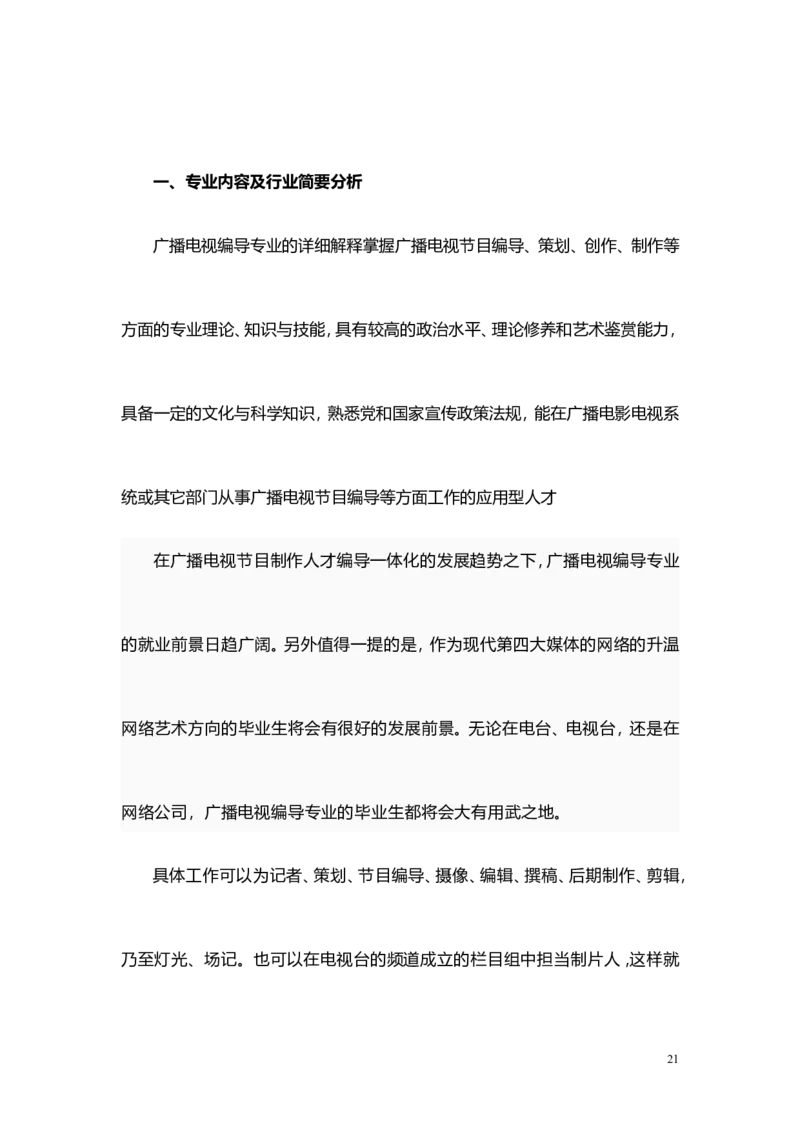 一、专业内容及行业简要分析

广播电视编导专业的详细解释掌握广播电视节目编导、策划、创作、制作等方面的专业理论、知识与技能，具有较高的政治水平、理论修养和艺术鉴赏能力，具备一定的文化与科学知识，熟悉党和国家宣传政策法规，能在广播电影电视系统或其它部门从事广播电视节目编导等方面工作的应用型人才

在广播电视节目制作人才编导一体化的发展趋势之下，广播电视编导专业的就业前景日趋广阔。另外值得一提的是，作为现代第四大媒体的网络的升温网络艺术方向的毕业生将会有很好的发展前景。无论在电台、电视台，还是在网络公司，广播电视编导专业的毕业生都将会大有用武之地。

具体工作可以为记者、策划、节目编导、摄像、编辑、撰稿、后期制作、剪辑，乃至灯光、场记。也可以在电视台的频道成立的栏目组中担当制片人，这样就

21